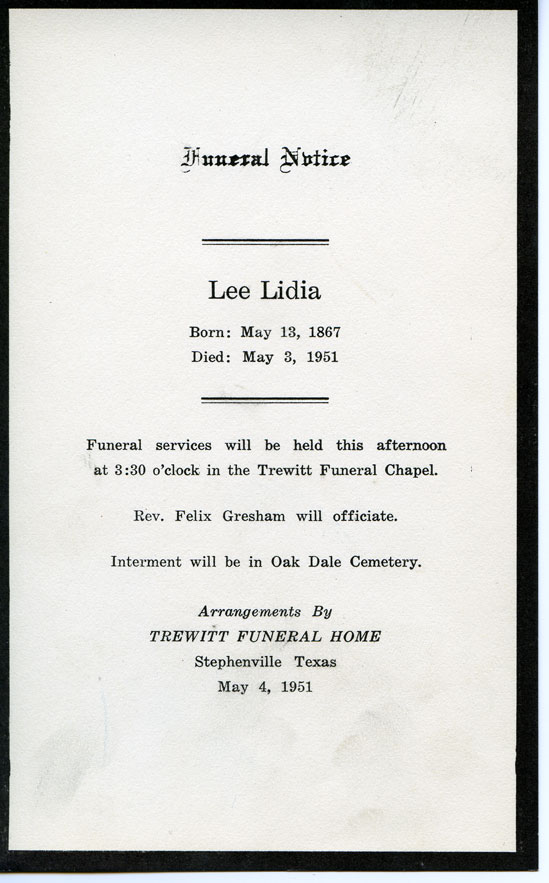 Funeral Notice

Lee Lidia

Born: May 13, 1867
Died: May 3, 1951

Funeral services will be held this afternoon at 3:30 o'clock in the Trewitt Funeral Chapel.

Rev. Felix Gresham will officiate.

Interment will be in Oak Dale Cemetery.

Arrangements By
TREWITT FUNERAL HOME
Stephenville Texas
May 4, 1951